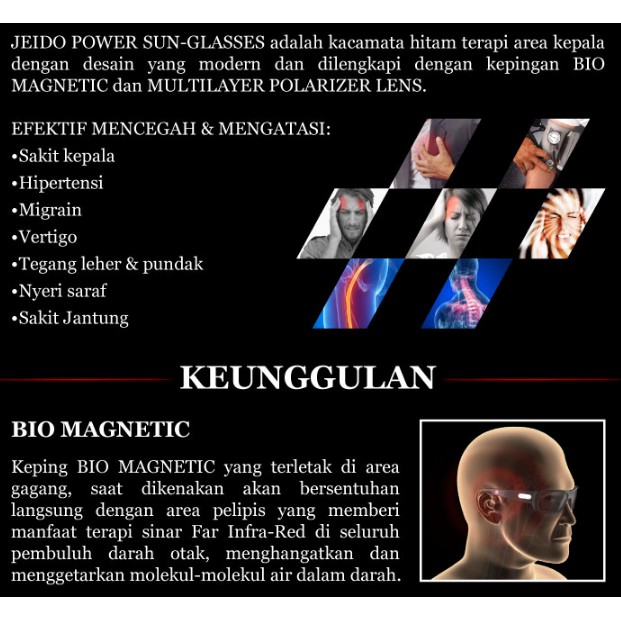 JEIDO POWER SUN-GLASSES adalah kacamata hitam terapi area kepala dengan desain yang modern dan dilengkapi dengan kepingan BIO MAGNETIC dan MULTILAYER POLARIZER LENS.

EFEKTIF MENCEGAH & MENGATASI:
•Sakit kepala
•Hipertensi
•Migrain
•Vertigo
•Tegang leher & pundak
•Nyeri saraf
•Sakit Jantung

KEUNGGULAN

BIO MAGNETIC

Keping BIO MAGNETIC yang terletak di area gagang, saat dikenakan akan bersentuhan langsung dengan area pelipis yang memberi manfaat terapi sinar Far Infra-Red di seluruh pembuluh darah otak, menghangatkan dan menggetarkan molekul-molekul air dalam darah.